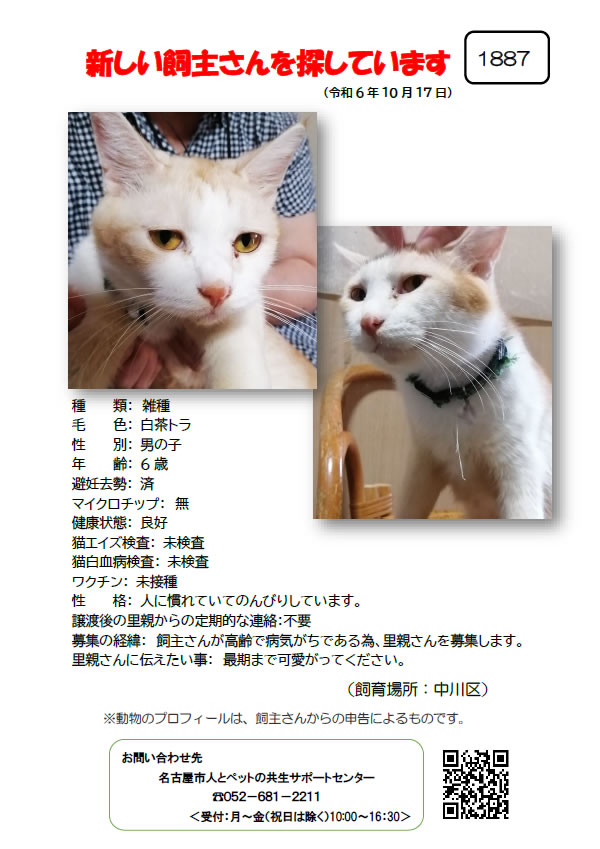 新しい飼主さんを探しています

1887

（令和６年10月17日）

種　　類：雑種
毛　　色：白茶トラ
性　　別：男の子
年　　齢：６歳
避妊去勢：済
マイクロチップ：無
健康状態：良好
猫エイズ検査：未検査
猫白血病検査：未検査
ワクチン：未接種
性　　格：人に慣れていてのんびりしています。
譲渡後の里親からの定期的な連絡：不要
募集の経緯：飼主さんが高齢で病気がちである為、里親さんを募集します。
里親さんに伝えたい事：最期まで可愛がってください。

（飼育場所：中川区）

※動物のプロフィールは、飼主さんからの申告によるものです。

お問い合わせ先
名古屋市人とペットの共生サポートセンター
☎052－681－2211
＜受付：月～金（祝日は除く）10:00～16:30＞